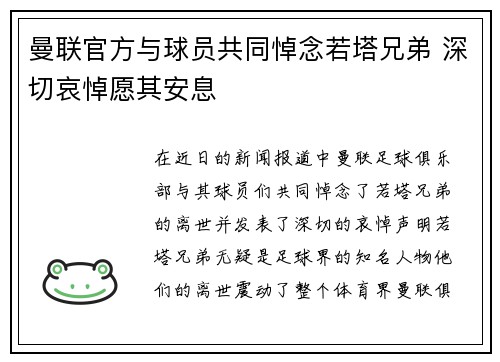 曼联官方与球员共同悼念若塔兄弟 深切哀悼愿其安息

在近日的新闻报道中曼联足球俱乐部与其球员们共同悼念了若塔兄弟的离世并发表了深切的哀悼声明若塔兄弟无疑是足球界的知名人物他们的离世震动了整个体育界曼联俱